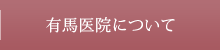 有馬医院について